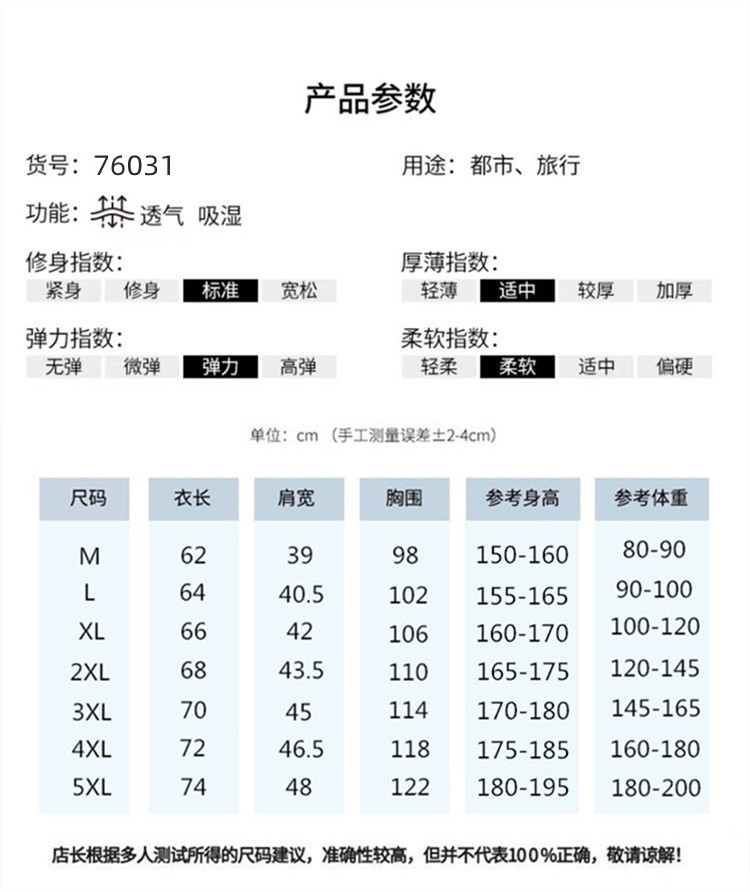 产品参数

货号：76031

用途：都市、旅行

功能：透气 吸湿

修身指数：
紧身 修身 标准 宽松

厚薄指数：
轻薄 适中 较厚 加厚

弹力指数：
无弹 微弹 弹力 高弹

柔软指数：
轻柔 柔软 适中 偏硬

单位：cm （手工测量误差±2-4cm）

| 尺码 | 衣长 | 肩宽 | 胸围 | 参考身高 | 参考体重 |
|---|---|---|---|---|---|
| M | 62 | 39 | 98 | 150-160 | 80-90 |
| L | 64 | 40.5 | 102 | 155-165 | 90-100 |
| XL | 66 | 42 | 106 | 160-170 | 100-120 |
| 2XL | 68 | 43.5 | 110 | 165-175 | 120-145 |
| 3XL | 70 | 45 | 114 | 170-180 | 145-165 |
| 4XL | 72 | 46.5 | 118 | 175-185 | 160-180 |
| 5XL | 74 | 48 | 122 | 180-195 | 180-200 |

店长根据多人测试所得的尺码建议，准确性较高，但并不代表100%正确，敬请谅解！